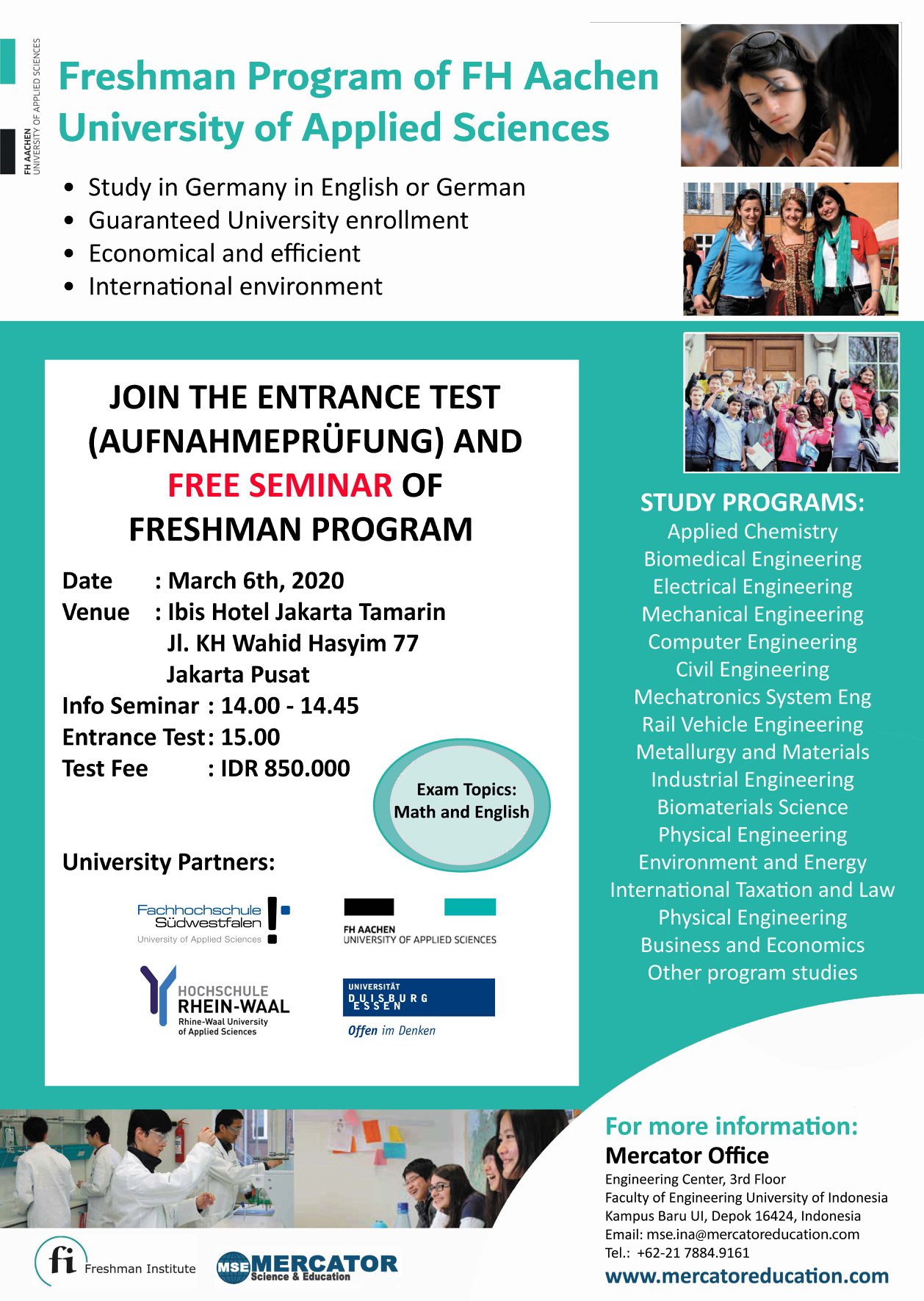 FH AACHEN
UNIVERSITY OF APPLIED SCIENCES

Freshman Program of FH Aachen University of Applied Sciences

• Study in Germany in English or German
• Guaranteed University enrollment
• Economical and efficient
• International environment

JOIN THE ENTRANCE TEST (AUFNAHMEPRÜFUNG) AND FREE SEMINAR OF FRESHMAN PROGRAM

Date : March 6th, 2020
Venue : Ibis Hotel Jakarta Tamarin
Jl. KH Wahid Hasyim 77
Jakarta Pusat
Info Seminar : 14.00 - 14.45
Entrance Test : 15.00
Test Fee : IDR 850.000

Exam Topics:
Math and English

University Partners:

Fachhochschule Südwestfalen
University of Applied Sciences

FH AACHEN
UNIVERSITY OF APPLIED SCIENCES

HOCHSCHULE
RHEIN-WAAL
Rhine-Waal University
of Applied Sciences

UNIVERSITÄT
DUISBURG
ESSEN
Offen im Denken

STUDY PROGRAMS:
Applied Chemistry
Biomedical Engineering
Electrical Engineering
Mechanical Engineering
Computer Engineering
Civil Engineering
Mechatronics System Eng
Rail Vehicle Engineering
Metallurgy and Materials
Industrial Engineering
Biomaterials Science
Physical Engineering
Environment and Energy
International Taxation and Law
Physical Engineering
Business and Economics
Other program studies

For more information:
Mercator Office
Engineering Center, 3rd Floor
Faculty of Engineering University of Indonesia
Kampus Baru UI, Depok 16424, Indonesia
Email: mse.ina@mercatoreducation.com
Tel.: +62-21 7884.9161
www.mercatoreducation.com

fi Freshman Institute

MSE MERCATOR
Science & Education